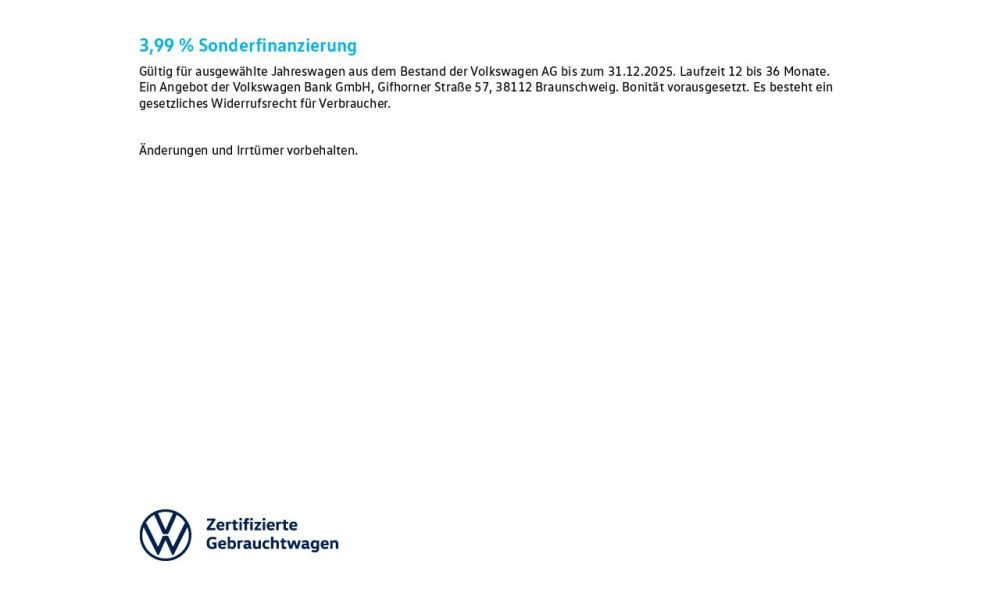 3,99 % Sonderfinanzierung

Gültig für ausgewählte Jahreswagen aus dem Bestand der Volkswagen AG bis zum 31.12.2025. Laufzeit 12 bis 36 Monate. Ein Angebot der Volkswagen Bank GmbH, Gifhorner Straße 57, 38112 Braunschweig. Bonität vorausgesetzt. Es besteht ein gesetzliches Widerrufsrecht für Verbraucher.

Änderungen und Irrtümer vorbehalten.

Zertifizierte Gebrauchtwagen